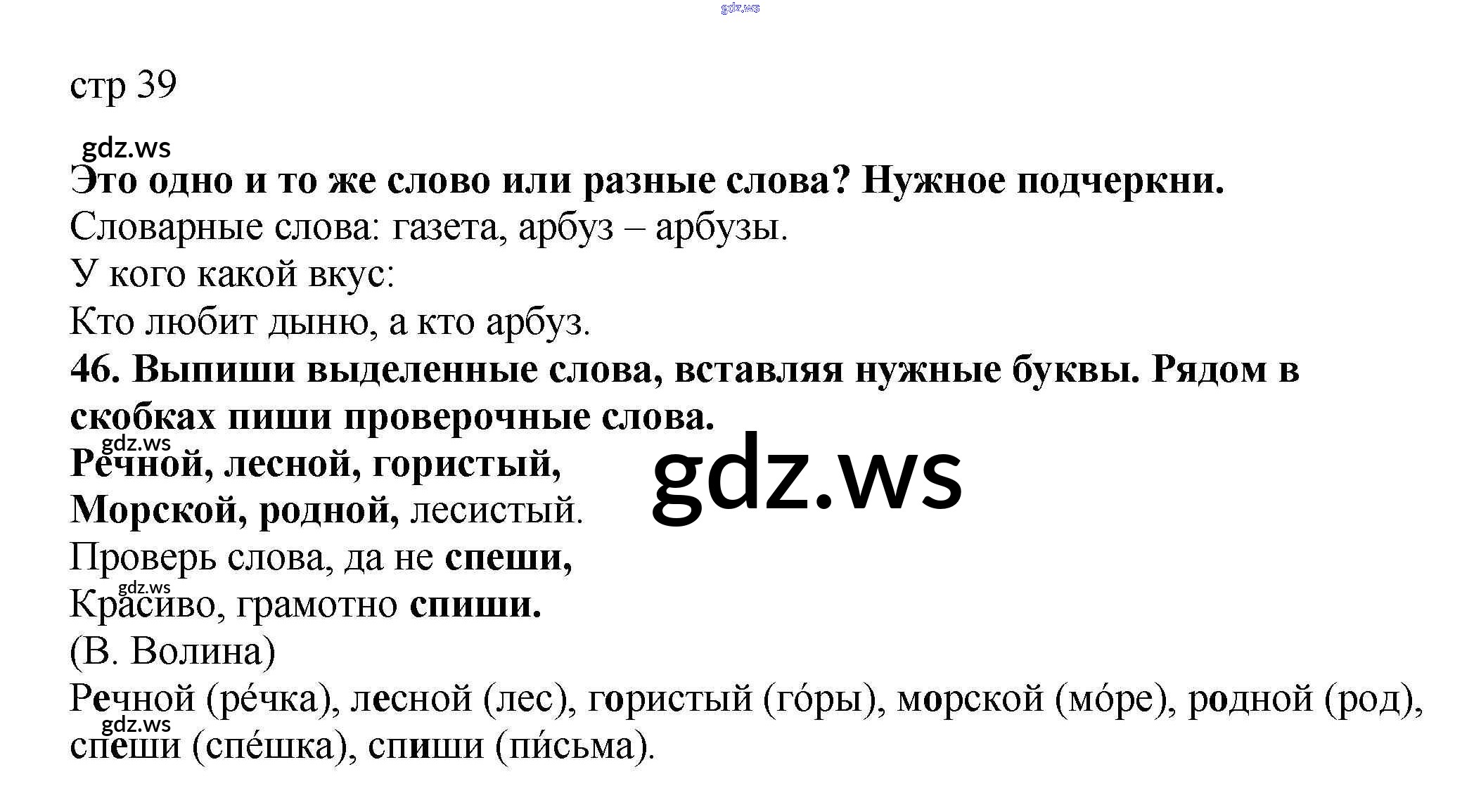 стр 39

Это одно и то же слово или разные слова? Нужное подчеркни.

Словарные слова: газета, арбуз – арбузы.

У кого какой вкус:

Кто любит дыню, а кто арбуз.

46. Выпиши выделенные слова, вставляя нужные буквы. Рядом в скобках пиши проверочные слова.

Речной, лесной, гористый,

Морской, родной, лесистый.

Проверь слова, да не спеши,

Красиво, грамотно спиши.

(В. Волина)

Речной (ре́чка), лесной (лес), гористый (го́ры), морской (мо́ре), родной (род), спеши (спе́шка), спиши (пи́сьма).

gdz.ws